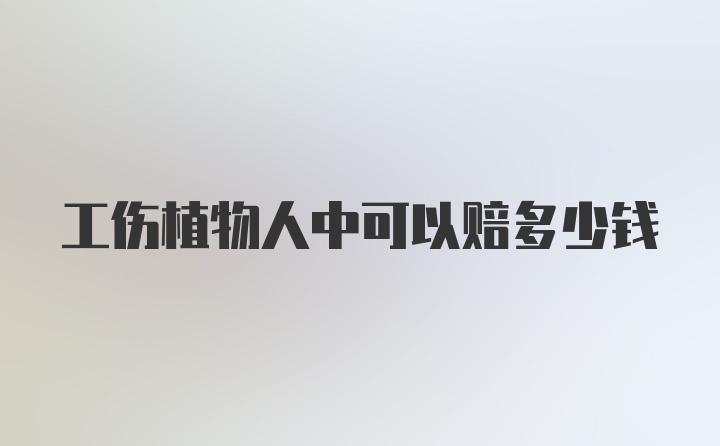 工伤植物人中可以赔多少钱